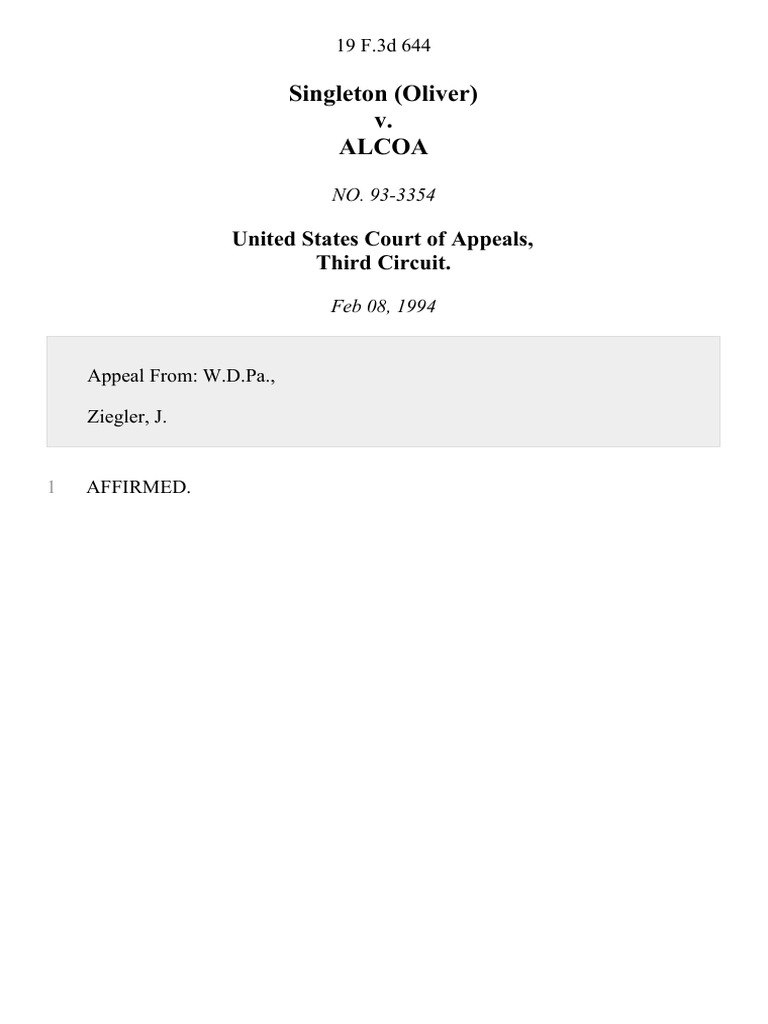 19 F.3d 644

Singleton (Oliver)
v.
ALCOA

NO. 93-3354

United States Court of Appeals,
Third Circuit.

Feb 08, 1994

Appeal From: W.D.Pa.,

Ziegler, J.

1 AFFIRMED.